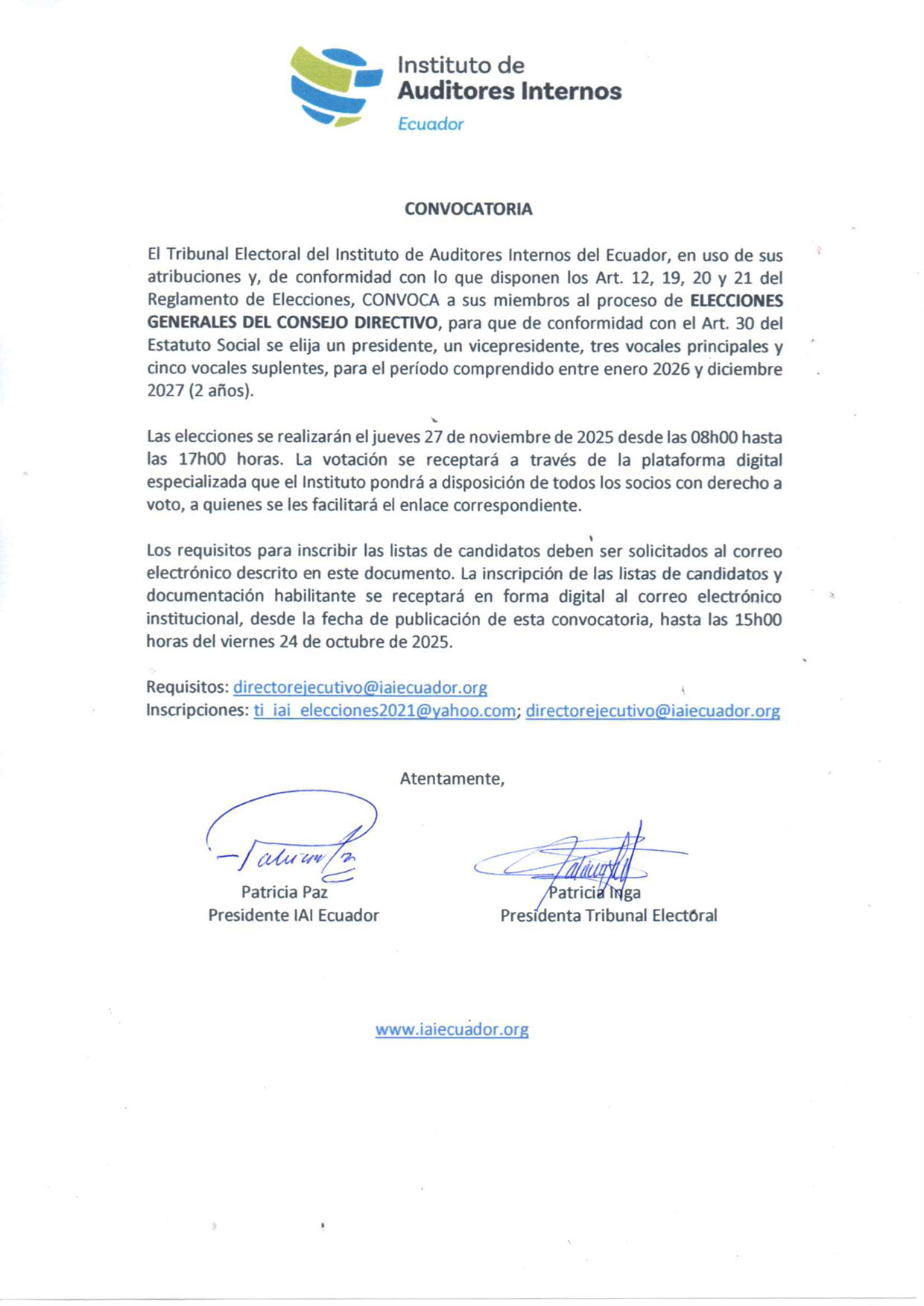 Instituto de
Auditores Internos
Ecuador

CONVOCATORIA

El Tribunal Electoral del Instituto de Auditores Internos del Ecuador, en uso de sus atribuciones y, de conformidad con lo que disponen los Art. 12, 19, 20 y 21 del Reglamento de Elecciones, CONVOCA a sus miembros al proceso de ELECCIONES GENERALES DEL CONSEJO DIRECTIVO, para que de conformidad con el Art. 30 del Estatuto Social se elija un presidente, un vicepresidente, tres vocales principales y cinco vocales suplentes, para el período comprendido entre enero 2026 y diciembre 2027 (2 años).

Las elecciones se realizarán el jueves 27 de noviembre de 2025 desde las 08h00 hasta las 17h00 horas. La votación se receptará a través de la plataforma digital especializada que el Instituto pondrá a disposición de todos los socios con derecho a voto, a quienes se les facilitará el enlace correspondiente.

Los requisitos para inscribir las listas de candidatos deben ser solicitados al correo electrónico descrito en este documento. La inscripción de las listas de candidatos y documentación habilitante se receptará en forma digital al correo electrónico institucional, desde la fecha de publicación de esta convocatoria, hasta las 15h00 horas del viernes 24 de octubre de 2025.

Requisitos: directorejecutivo@iaiecuador.org
Inscripciones: ti_iai_elecciones2021@yahoo.com; directorejecutivo@iaiecuador.org

Atentamente,

Patricia Paz
Presidente IAI Ecuador

Patricia Inga
Presidenta Tribunal Electoral

www.iaiecuador.org